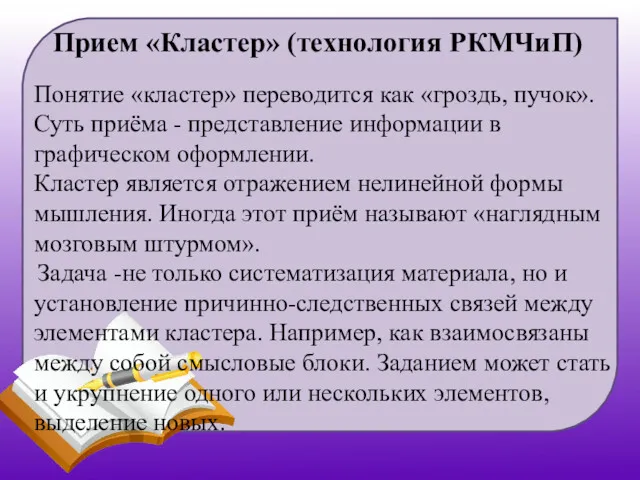 Прием «Кластер» (технология РКМЧиП)

Понятие «кластер» переводится как «гроздь, пучок». Суть приёма - представление информации в графическом оформлении.
Кластер является отражением нелинейной формы мышления. Иногда этот приём называют «наглядным мозговым штурмом».
Задача -не только систематизация материала, но и установление причинно-следственных связей между элементами кластера. Например, как взаимосвязаны между собой смысловые блоки. Заданием может стать и укрупнение одного или нескольких элементов, выделение новых.